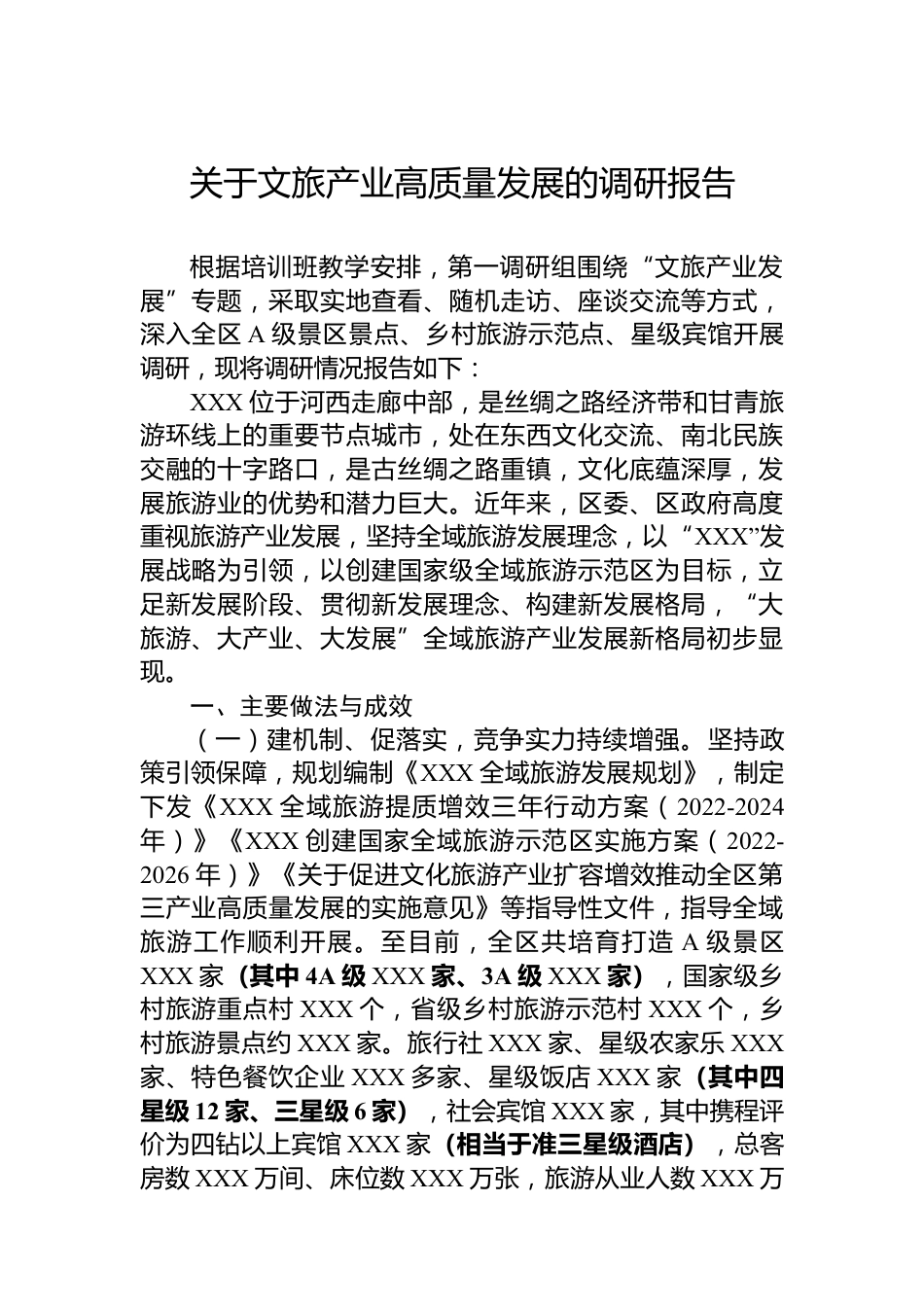 关于文旅产业高质量发展的调研报告

根据培训班教学安排，第一调研组围绕“文旅产业发展”专题，采取实地查看、随机走访、座谈交流等方式，深入全区A级景区景点、乡村旅游示范点、星级宾馆开展调研，现将调研情况报告如下：

XXX位于河西走廊中部，是丝绸之路经济带和甘青旅游环线上的重要节点城市，处在东西文化交流、南北民族交融的十字路口，是古丝绸之路重镇，文化底蕴深厚，发展旅游业的优势和潜力巨大。近年来，区委、区政府高度重视旅游产业发展，坚持全域旅游发展理念，以“XXX”发展战略为引领，以创建国家级全域旅游示范区为目标，立足新发展阶段、贯彻新发展理念、构建新发展格局，“大旅游、大产业、大发展”全域旅游产业发展新格局初步显现。

一、主要做法与成效

（一）建机制、促落实，竞争实力持续增强。坚持政策引领保障，规划编制《XXX全域旅游发展规划》，制定下发《XXX全域旅游提质增效三年行动方案（2022-2024年）》《XXX创建国家全域旅游示范区实施方案（2022-2026年）》《关于促进文化旅游产业扩容增效推动全区第三产业高质量发展的实施意见》等指导性文件，指导全域旅游工作顺利开展。至目前，全区共培育打造A级景区XXX家（其中4A级XXX家、3A级XXX家），国家级乡村旅游重点村XXX个，省级乡村旅游示范村XXX个，乡村旅游景点约XXX家。旅行社XXX家、星级农家乐XXX家、特色餐饮企业XXX多家、星级饭店XXX家（其中四星级12家、三星级6家），社会宾馆XXX家，其中携程评价为四钻以上宾馆XXX家（相当于准三星级酒店），总客房数XXX万间、床位数XXX万张，旅游从业人数XXX万